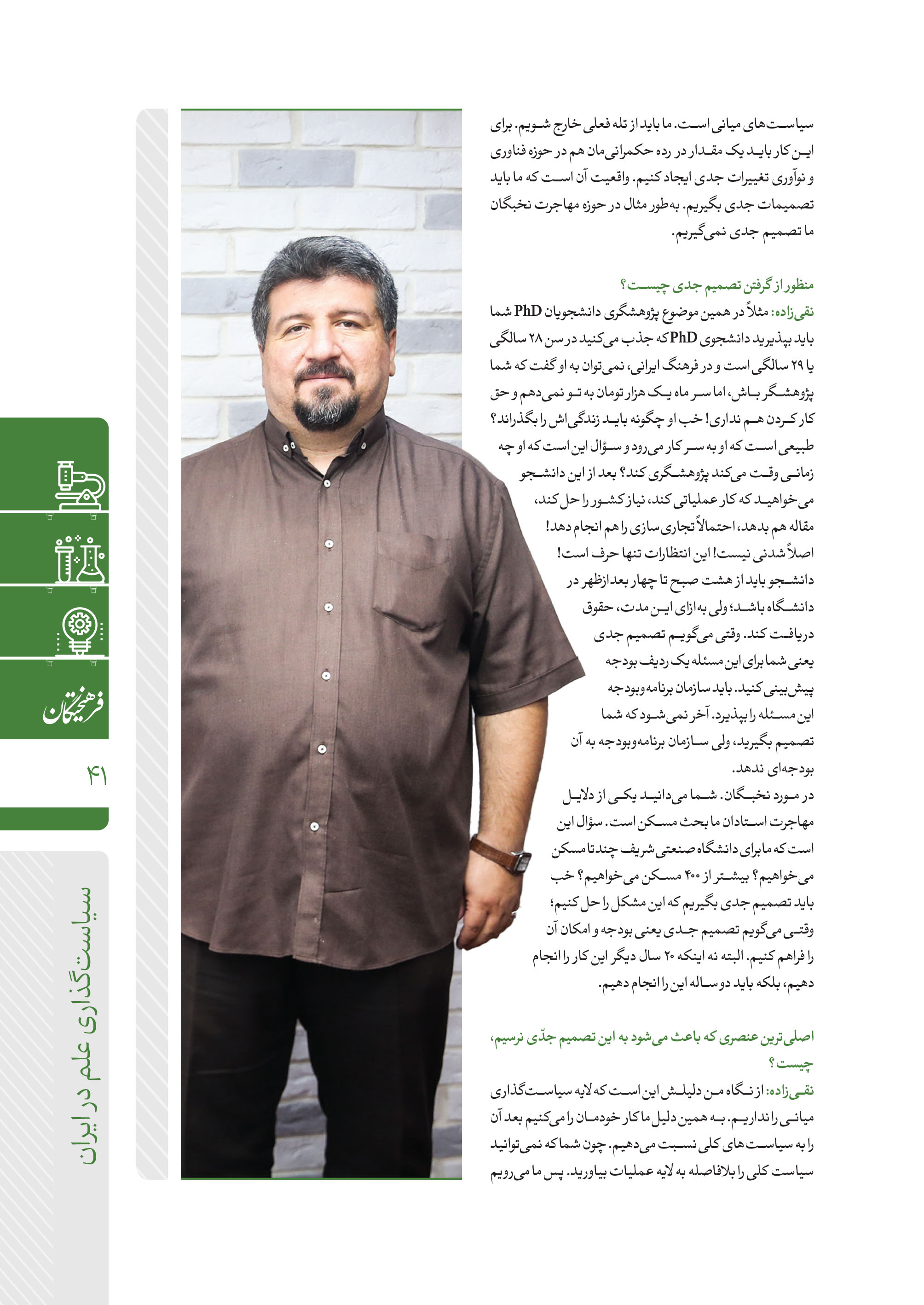 سیاست‌های میانی است. ما باید از تله فعلی خارج شویم. برای این کار باید یک مقدار در رده حکمرانی‌مان هم در حوزه فناوری و نوآوری تغییرات جدی ایجاد کنیم. واقعیت آن است که ما باید تصمیمات جدی بگیریم. به‌طور مثال در حوزه مهاجرت نخبگان ما تصمیم جدی نمی‌گیریم.

منظور از گرفتن تصمیم جدی چیست؟

نقی‌زاده: مثلاً در همین موضوع پژوهشگری دانشجویان PhD شما باید بپذیرید دانشجوی PhD که جذب می‌کنید در سن ۲۸ سالگی یا ۲۹ سالگی است و در فرهنگ ایرانی، نمی‌توان به او گفت که شما پژوهشگر باش، اما سر ماه یک هزار تومان به تو نمی‌دهم و حق کار کردن هم نداری! خب او چگونه باید زندگی‌اش را بگذراند؟ طبیعی است که او به سر کار می‌رود و سؤال این است که او چه زمانی وقت می‌کند پژوهشگری کند؟ بعد از این دانشجو می‌خواهید که کار عملیاتی کند، نیاز کشور را حل کند، مقاله هم بدهد، احتمالاً تجاری سازی را هم انجام دهد! اصلاً شدنی نیست! این انتظارات تنها حرف است! دانشجو باید از هشت صبح تا چهار بعدازظهر در دانشگاه باشد؛ ولی به‌ازای این مدت، حقوق دریافت کند. وقتی می‌گویم تصمیم جدی یعنی شما برای این مسئله یک ردیف بودجه پیش‌بینی کنید. باید سازمان برنامه‌وبودجه این مسئله را بپذیرد. آخر نمی‌شود که شما تصمیم بگیرید، ولی سازمان برنامه‌وبودجه به آن بودجه‌ای ندهد.
در مورد نخبگان. شما می‌دانید یکی از دلایل مهاجرت استادان ما بحث مسکن است. سؤال این است که ما برای دانشگاه صنعتی شریف چندتا مسکن می‌خواهیم؟ بیشتر از ۴۰۰ مسکن می‌خواهیم؟ خب باید تصمیم جدی بگیریم که این مشکل را حل کنیم؛ وقتی می‌گویم تصمیم جدی یعنی بودجه و امکان آن را فراهم کنیم. البته نه اینکه ۲۰ سال دیگر این کار را انجام دهیم، بلکه باید دوساله این را انجام دهیم.

اصلی‌ترین عنصری که باعث می‌شود به این تصمیم جدّی نرسیم، چیست؟

نقی‌زاده: از نگاه من دلیلش این است که لایه سیاست‌گذاری میانی را نداریم. به همین دلیل ما کار خودمان را می‌کنیم بعد آن را به سیاست‌های کلی نسبت می‌دهیم. چون شما که نمی‌توانید سیاست کلی را بلافاصله به لایه عملیات بیاورید. پس ما می‌رویم

فرهیختگان

۴۱

سیاست‌گذاری علم در ایران